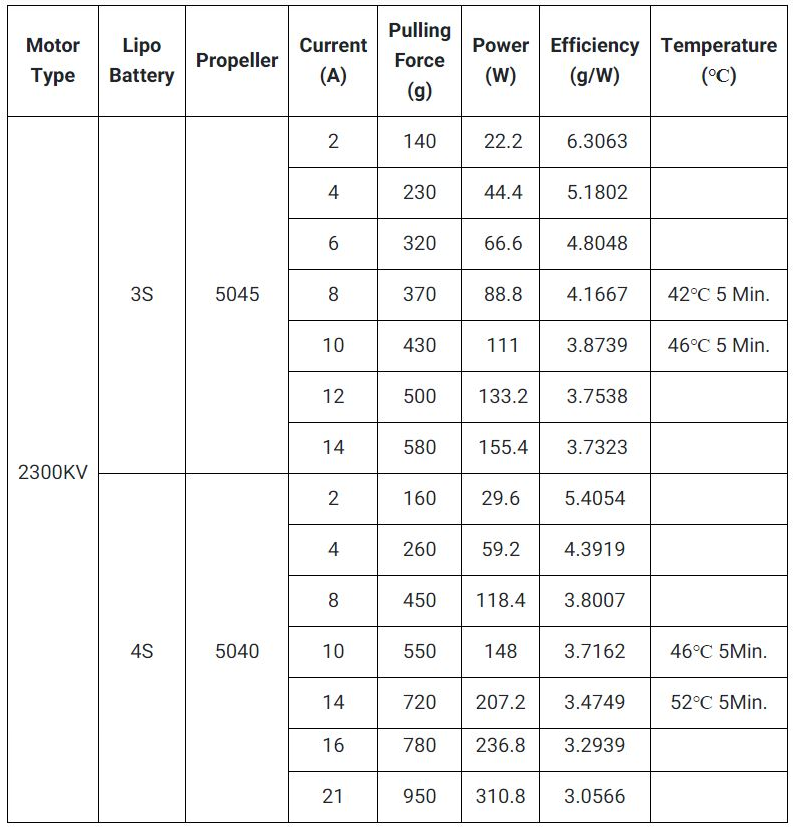 | Motor Type | Lipo Battery | Propeller | Current (A) | Pulling Force (g) | Power (W) | Efficiency (g/W) | Temperature (℃) |
|---|---|---|---|---|---|---|---|
| 2300KV | 3S | 5045 | 2 | 140 | 22.2 | 6.3063 | |
| | | | 4 | 230 | 44.4 | 5.1802 | |
| | | | 6 | 320 | 66.6 | 4.8048 | |
| | | | 8 | 370 | 88.8 | 4.1667 | 42℃ 5 Min. |
| | | | 10 | 430 | 111 | 3.8739 | 46℃ 5 Min. |
| | | | 12 | 500 | 133.2 | 3.7538 | |
| | | | 14 | 580 | 155.4 | 3.7323 | |
| | 4S | 5040 | 2 | 160 | 29.6 | 5.4054 | |
| | | | 4 | 260 | 59.2 | 4.3919 | |
| | | | 8 | 450 | 118.4 | 3.8007 | |
| | | | 10 | 550 | 148 | 3.7162 | 46℃ 5Min. |
| | | | 14 | 720 | 207.2 | 3.4749 | 52℃ 5Min. |
| | | | 16 | 780 | 236.8 | 3.2939 | |
| | | | 21 | 950 | 310.8 | 3.0566 | |